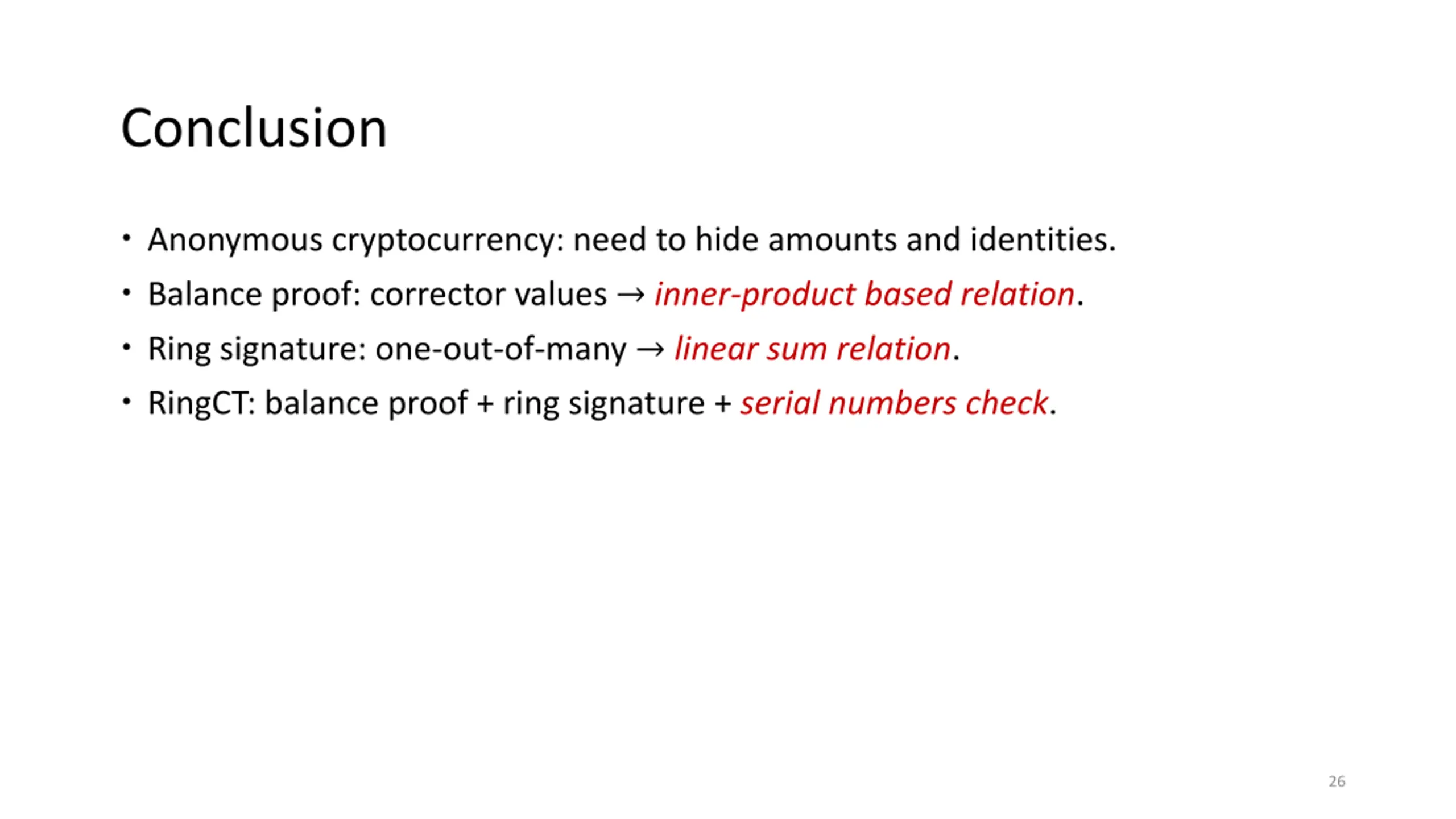 Conclusion

• Anonymous cryptocurrency: need to hide amounts and identities.
• Balance proof: corrector values → inner-product based relation.
• Ring signature: one-out-of-many → linear sum relation.
• RingCT: balance proof + ring signature + serial numbers check.

26